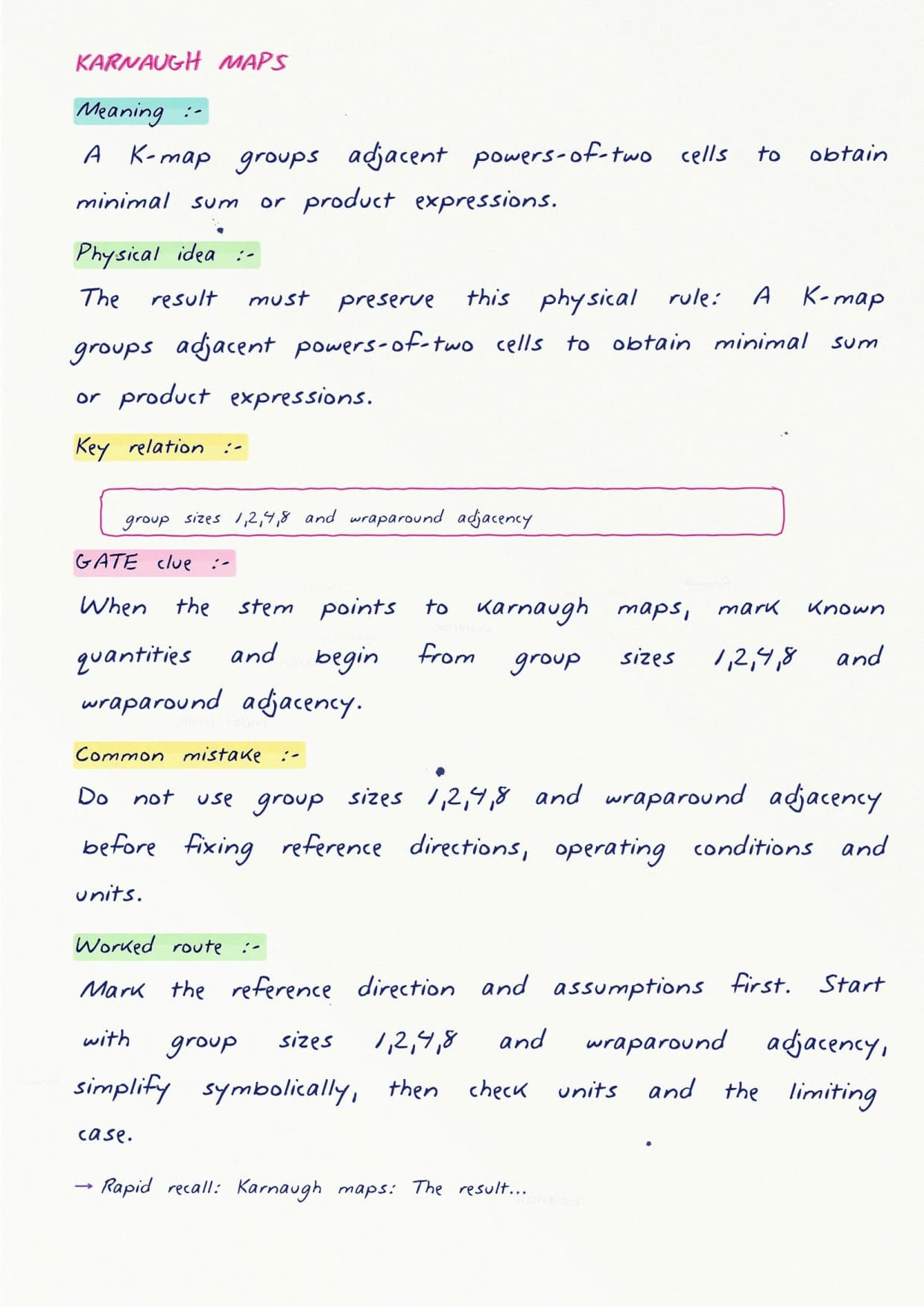 KARNAUGH MAPS

Meaning :-

A K-map groups adjacent powers-of-two cells to obtain minimal sum or product expressions.

Physical idea :-

The result must preserve this physical rule: A K-map groups adjacent powers-of-two cells to obtain minimal sum or product expressions.

Key relation :-

group sizes 1,2,4,8 and wraparound adjacency

GATE clue :-

When the stem points to Karnaugh maps, mark known quantities and begin from group sizes 1,2,4,8 and wraparound adjacency.

Common mistake :-

Do not use group sizes 1,2,4,8 and wraparound adjacency before fixing reference directions, operating conditions and units.

Worked route :-

Mark the reference direction and assumptions first. Start with group sizes 1,2,4,8 and wraparound adjacency, simplify symbolically, then check units and the limiting case.

→ Rapid recall: Karnaugh maps: The result...